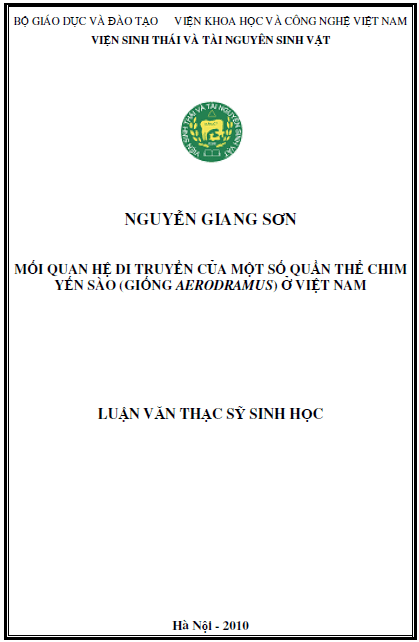 BỘ GIÁO DỤC VÀ ĐÀO TẠO VIỆN KHOA HỌC VÀ CÔNG NGHỆ VIỆT NAM
VIỆN SINH THÁI VÀ TÀI NGUYÊN SINH VẬT

VIỆN SINH THÁI VÀ TÀI NGUYÊN SINH VẬT

NGUYỄN GIANG SƠN

MỐI QUAN HỆ DI TRUYỀN CỦA MỘT SỐ QUẦN THỂ CHIM YẾN SÀO (GIỐNG AERODRAMUS) Ở VIỆT NAM

LUẬN VĂN THẠC SỸ SINH HỌC

Hà Nội - 2010